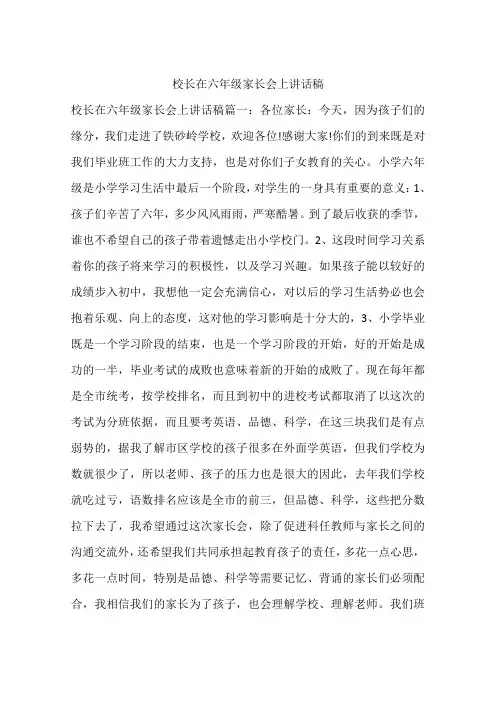 校长在六年级家长会上讲话稿

校长在六年级家长会上讲话稿篇一：各位家长：今天，因为孩子们的缘分，我们走进了铁砂岭学校，欢迎各位!感谢大家!你们的到来既是对我们毕业班工作的大力支持，也是对你们子女教育的关心。小学六年级是小学学习生活中最后一个阶段，对学生的一身具有重要的意义：1、孩子们辛苦了六年，多少风风雨雨，严寒酷暑。到了最后收获的季节，谁也不希望自己的孩子带着遗憾走出小学校门。2、这段时间学习关系着你的孩子将来学习的积极性，以及学习兴趣。如果孩子能以较好的成绩步入初中，我想他一定会充满信心，对以后的学习生活势必也会抱着乐观、向上的态度，这对他的学习影响是十分大的，3、小学毕业既是一个学习阶段的结束，也是一个学习阶段的开始，好的开始是成功的一半，毕业考试的成败也意味着新的开始的成败了。现在每年都是全市统考，按学校排名，而且到初中的进校考试都取消了以这次的考试为分班依据，而且要考英语、品德、科学，在这三块我们是有点弱势的，据我了解市区学校的孩子很多在外面学英语，但我们学校为数就很少了，所以老师、孩子的压力也是很大的因此，去年我们学校就吃过亏，语数排名应该是全市的前三，但品德、科学，这些把分数拉下去了，我希望通过这次家长会，除了促进科任教师与家长之间的沟通交流外，还希望我们共同承担起教育孩子的责任，多花一点心思，多花一点时间，特别是品德、科学等需要记忆、背诵的家长们必须配合，我相信我们的家长为了孩子，也会理解学校、理解老师。我们班